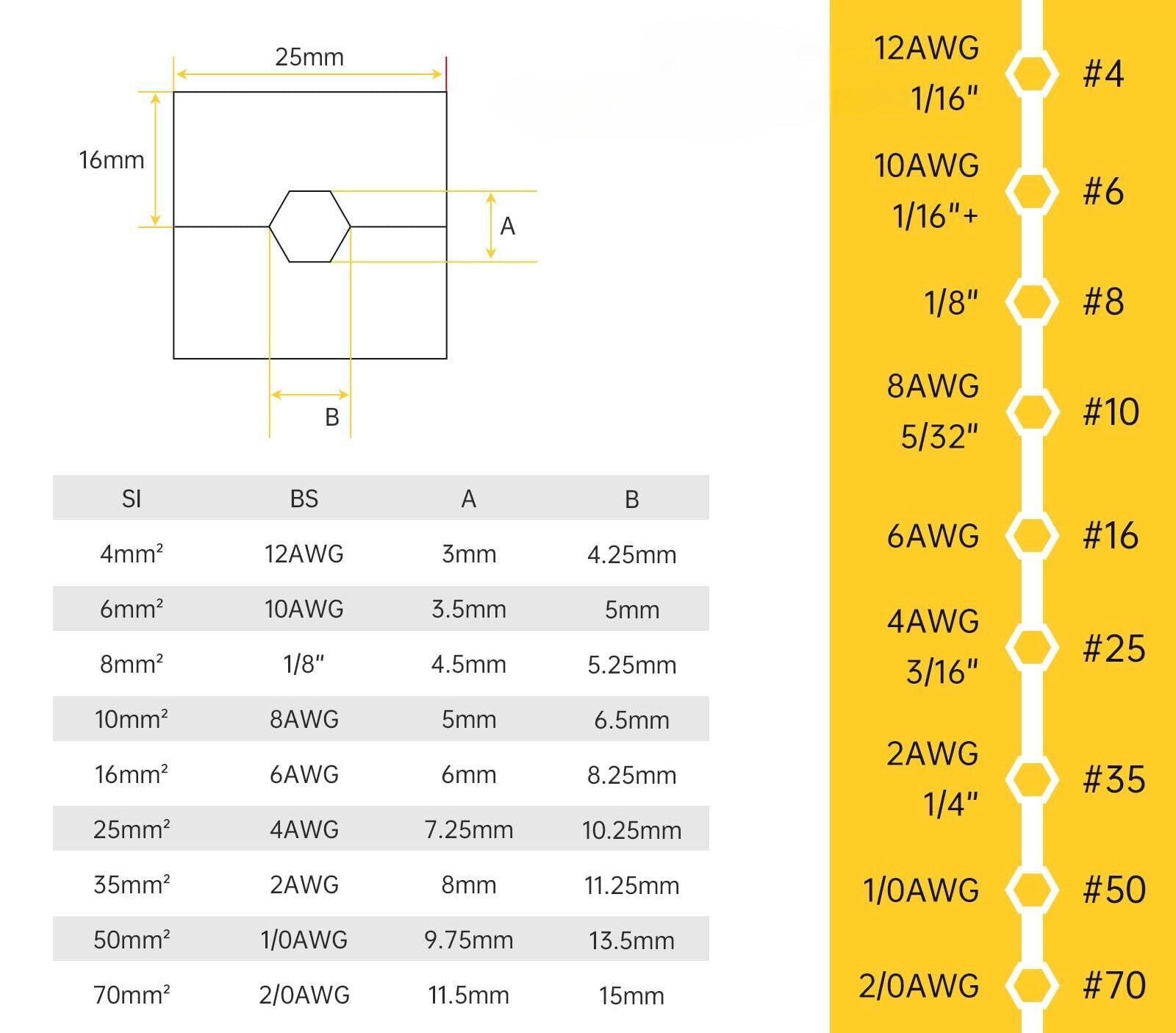 25mm

16mm

A

B

| SI | BS | A | B |
|---|---|---|---|
| 4mm² | 12AWG | 3mm | 4.25mm |
| 6mm² | 10AWG | 3.5mm | 5mm |
| 8mm² | 1/8" | 4.5mm | 5.25mm |
| 10mm² | 8AWG | 5mm | 6.5mm |
| 16mm² | 6AWG | 6mm | 8.25mm |
| 25mm² | 4AWG | 7.25mm | 10.25mm |
| 35mm² | 2AWG | 8mm | 11.25mm |
| 50mm² | 1/0AWG | 9.75mm | 13.5mm |
| 70mm² | 2/0AWG | 11.5mm | 15mm |

12AWG 1/16" #4

10AWG 1/16"+ #6

1/8" #8

8AWG 5/32" #10

6AWG #16

4AWG 3/16" #25

2AWG 1/4" #35

1/0AWG #50

2/0AWG #70